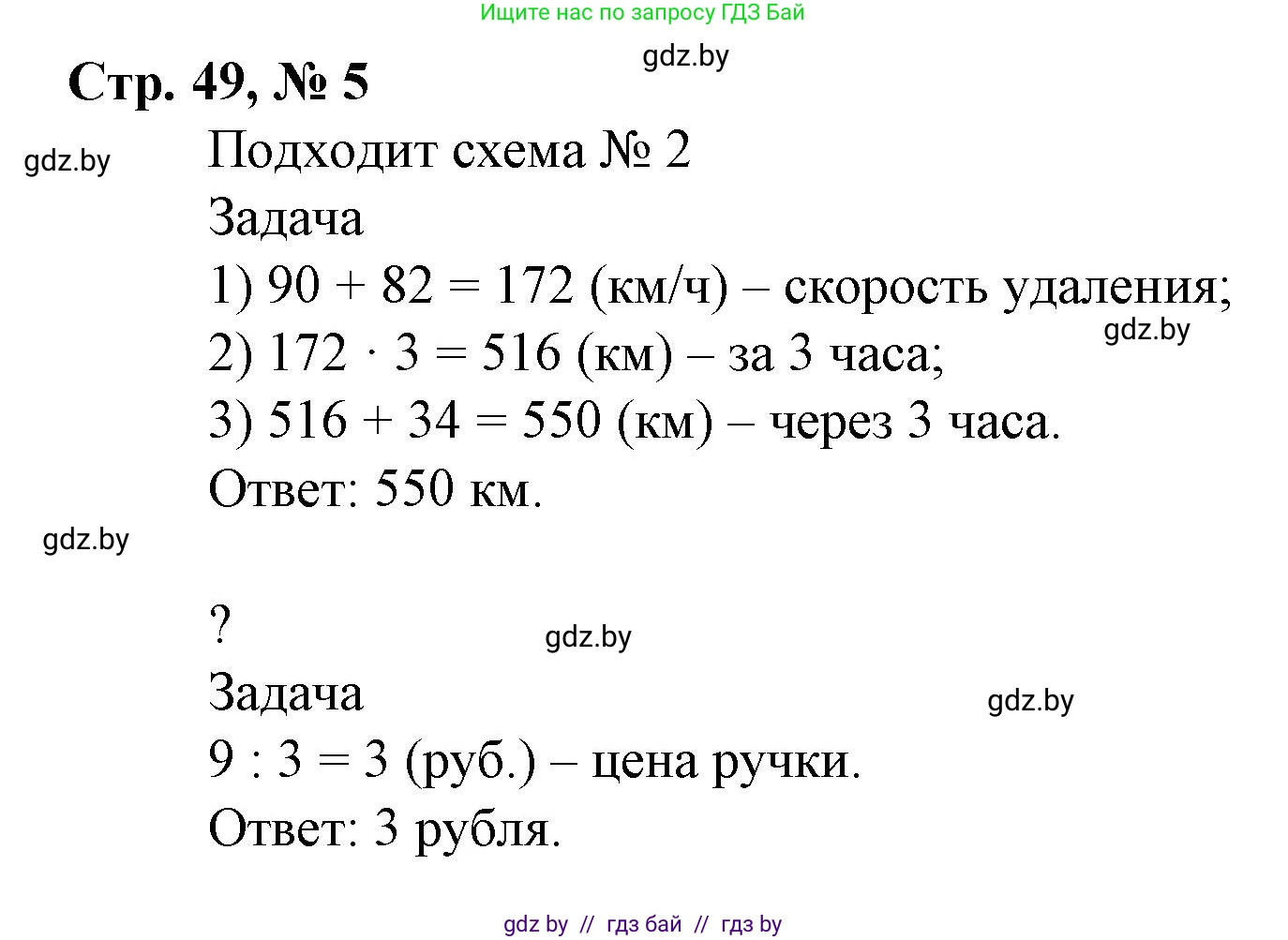 Ищите нас по запросу ГДЗ Бай

gdz.by

Стр. 49, № 5

gdz.by

Подходит схема № 2

Задача

1) $90 + 82 = 172$ (км/ч) – скорость удаления;

gdz.by

2) $172 \cdot 3 = 516$ (км) – за 3 часа;

3) $516 + 34 = 550$ (км) – через 3 часа.

Ответ: 550 км.

gdz.by

?

gdz.by

Задача

gdz.by

$9 : 3 = 3$ (руб.) – цена ручки.

Ответ: 3 рубля.

gdz by // гдз бай // гдз by